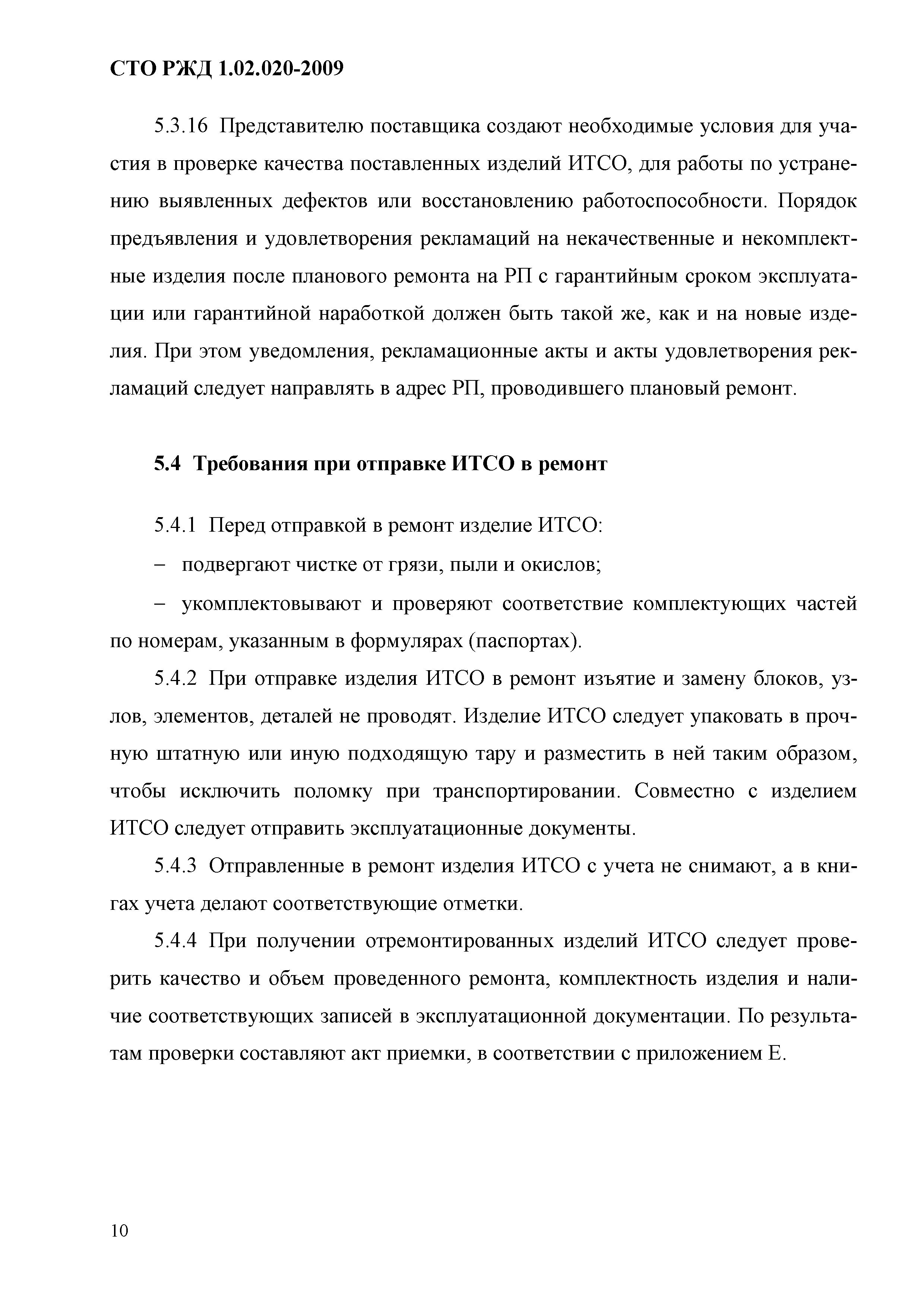 СТО РЖД 1.02.020-2009

5.3.16 Представителю поставщика создают необходимые условия для участия в проверке качества поставленных изделий ИТСО, для работы по устранению выявленных дефектов или восстановлению работоспособности. Порядок предъявления и удовлетворения рекламаций на некачественные и некомплектные изделия после планового ремонта на РП с гарантийным сроком эксплуатации или гарантийной наработкой должен быть такой же, как и на новые изделия. При этом уведомления, рекламационные акты и акты удовлетворения рекламаций следует направлять в адрес РП, проводившего плановый ремонт.

5.4 Требования при отправке ИТСО в ремонт

5.4.1 Перед отправкой в ремонт изделие ИТСО:

– подвергают чистке от грязи, пыли и окислов;

– укомплектовывают и проверяют соответствие комплектующих частей по номерам, указанным в формулярах (паспортах).

5.4.2 При отправке изделия ИТСО в ремонт изъятие и замену блоков, узлов, элементов, деталей не проводят. Изделие ИТСО следует упаковать в прочную штатную или иную подходящую тару и разместить в ней таким образом, чтобы исключить поломку при транспортировании. Совместно с изделием ИТСО следует отправить эксплуатационные документы.

5.4.3 Отправленные в ремонт изделия ИТСО с учета не снимают, а в книгах учета делают соответствующие отметки.

5.4.4 При получении отремонтированных изделий ИТСО следует проверить качество и объем проведенного ремонта, комплектность изделия и наличие соответствующих записей в эксплуатационной документации. По результатам проверки составляют акт приемки, в соответствии с приложением Е.

10